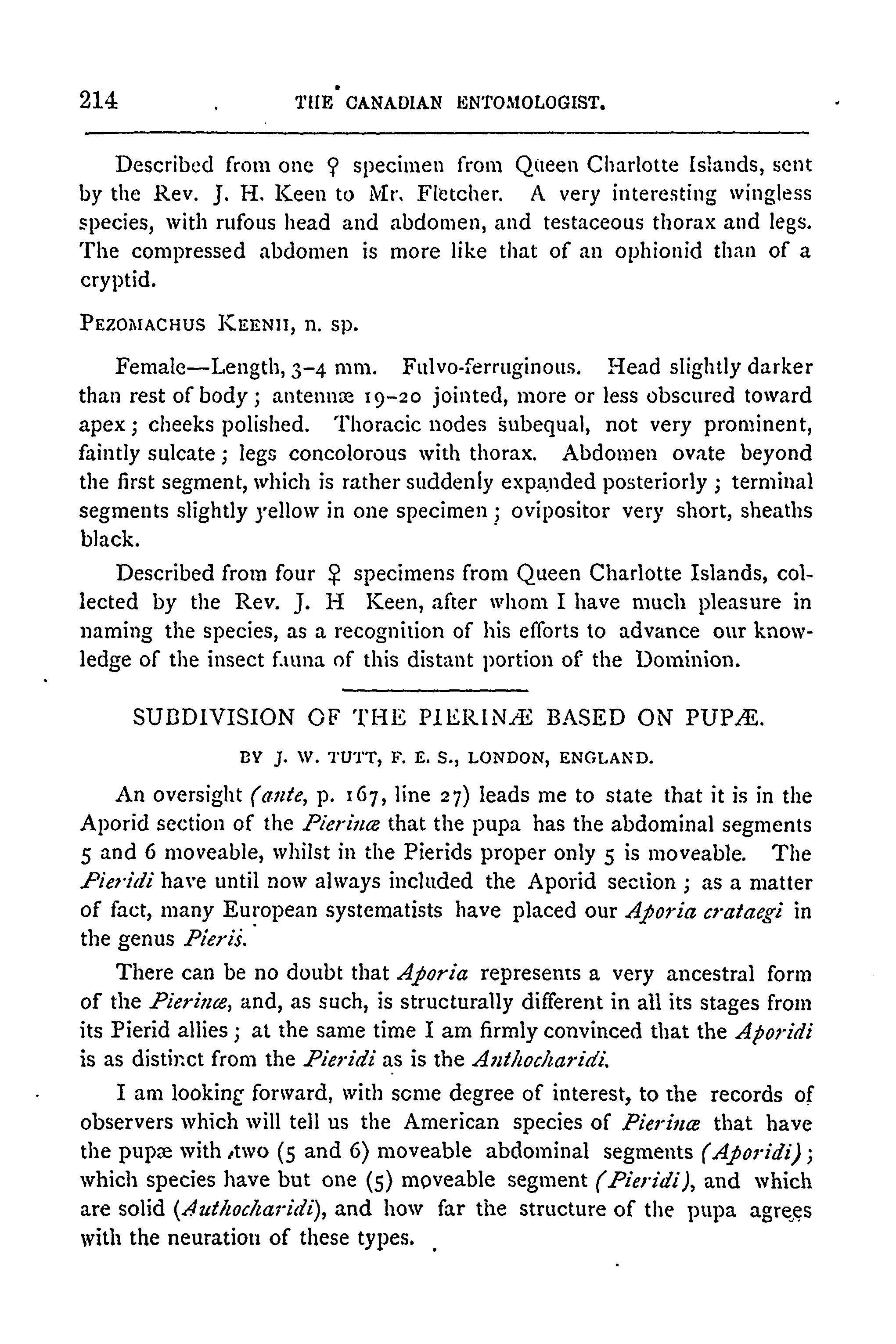 214 THE CANADIAN ENTOMOLOGIST.

Described from one ♀ specimen from Queen Charlotte Islands, sent by the Rev. J. H. Keen to Mr. Fletcher. A very interesting wingless species, with rufous head and abdomen, and testaceous thorax and legs. The compressed abdomen is more like that of an ophionid than of a cryptid.

PEZOMACHUS KEENII, n. sp.

Female—Length, 3–4 mm. Fulvo-ferruginous. Head slightly darker than rest of body; antennæ 19–20 jointed, more or less obscured toward apex; cheeks polished. Thoracic nodes subequal, not very prominent, faintly sulcate; legs concolorous with thorax. Abdomen ovate beyond the first segment, which is rather suddenly expanded posteriorly; terminal segments slightly yellow in one specimen; ovipositor very short, sheaths black.

Described from four ♀ specimens from Queen Charlotte Islands, collected by the Rev. J. H Keen, after whom I have much pleasure in naming the species, as a recognition of his efforts to advance our knowledge of the insect fauna of this distant portion of the Dominion.

SUBDIVISION OF THE PIERINÆ BASED ON PUPÆ.

BY J. W. TUTT, F. E. S., LONDON, ENGLAND.

An oversight (ante, p. 167, line 27) leads me to state that it is in the Aporid section of the Pierinæ that the pupa has the abdominal segments 5 and 6 moveable, whilst in the Pierids proper only 5 is moveable. The Pieridi have until now always included the Aporid section; as a matter of fact, many European systematists have placed our Aporia crataegi in the genus Pieris.

There can be no doubt that Aporia represents a very ancestral form of the Pierinæ, and, as such, is structurally different in all its stages from its Pierid allies; at the same time I am firmly convinced that the Aporidi is as distinct from the Pieridi as is the Anthocharidi.

I am looking forward, with some degree of interest, to the records of observers which will tell us the American species of Pierinæ that have the pupæ with two (5 and 6) moveable abdominal segments (Aporidi); which species have but one (5) moveable segment (Pieridi), and which are solid (Authocharidi), and how far the structure of the pupa agrees with the neuration of these types.